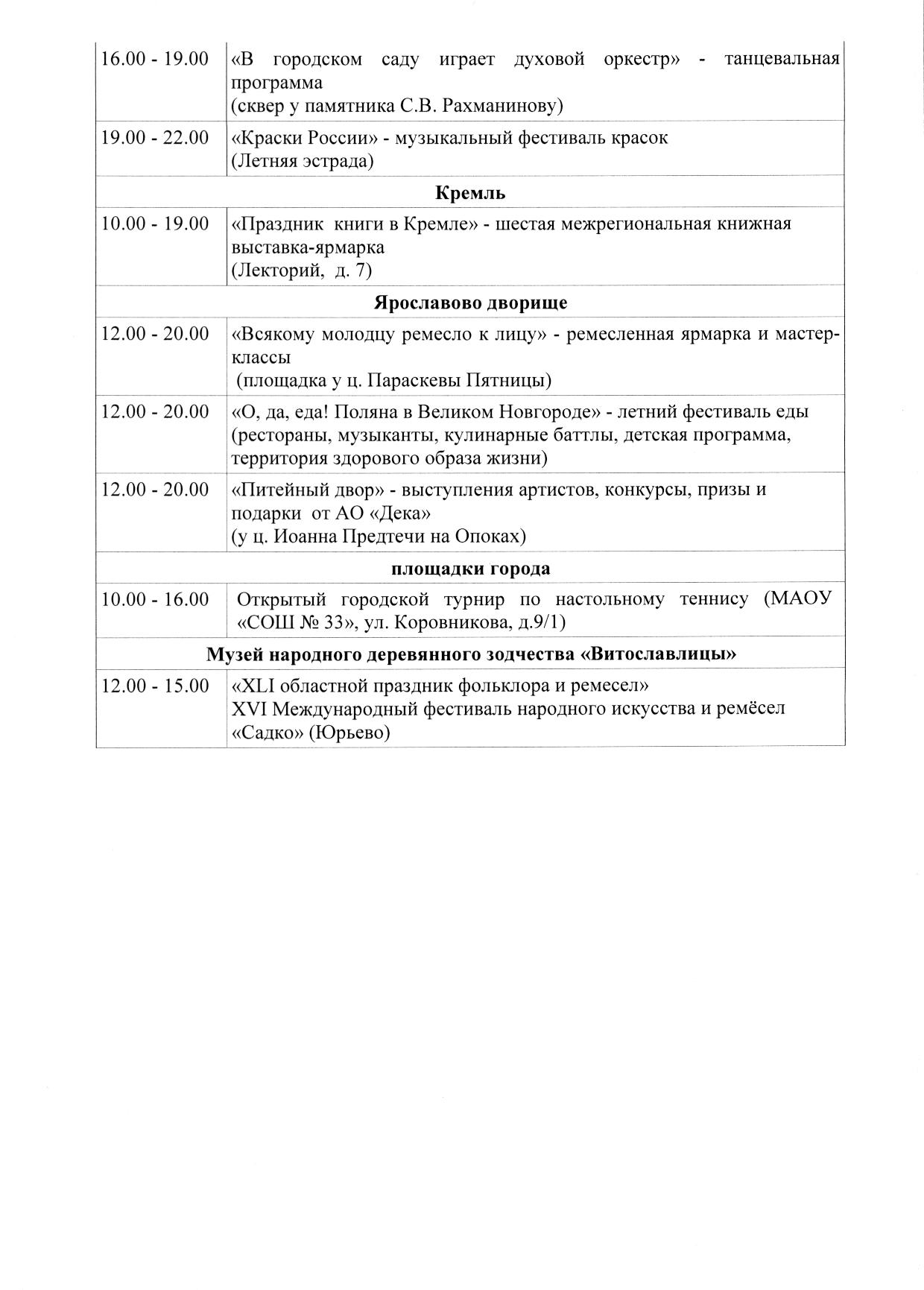 | | |
|---|---|
| 16.00 - 19.00 | «В городском саду играет духовой оркестр» - танцевальная программа (сквер у памятника С.В. Рахманинову) |
| 19.00 - 22.00 | «Краски России» - музыкальный фестиваль красок (Летняя эстрада) |
| **Кремль** | |
| 10.00 - 19.00 | «Праздник книги в Кремле» - шестая межрегиональная книжная выставка-ярмарка (Лекторий, д. 7) |
| **Ярославово дворище** | |
| 12.00 - 20.00 | «Всякому молодцу ремесло к лицу» - ремесленная ярмарка и мастер-классы (площадка у ц. Параскевы Пятницы) |
| 12.00 - 20.00 | «О, да, еда! Поляна в Великом Новгороде» - летний фестиваль еды (рестораны, музыканты, кулинарные баттлы, детская программа, территория здорового образа жизни) |
| 12.00 - 20.00 | «Питейный двор» - выступления артистов, конкурсы, призы и подарки от АО «Дека» (у ц. Иоанна Предтечи на Опоках) |
| **площадки города** | |
| 10.00 - 16.00 | Открытый городской турнир по настольному теннису (МАОУ «СОШ № 33», ул. Коровникова, д.9/1) |
| **Музей народного деревянного зодчества «Витославлицы»** | |
| 12.00 - 15.00 | «XLI областной праздник фольклора и ремесел» XVI Международный фестиваль народного искусства и ремёсел «Садко» (Юрьево) |